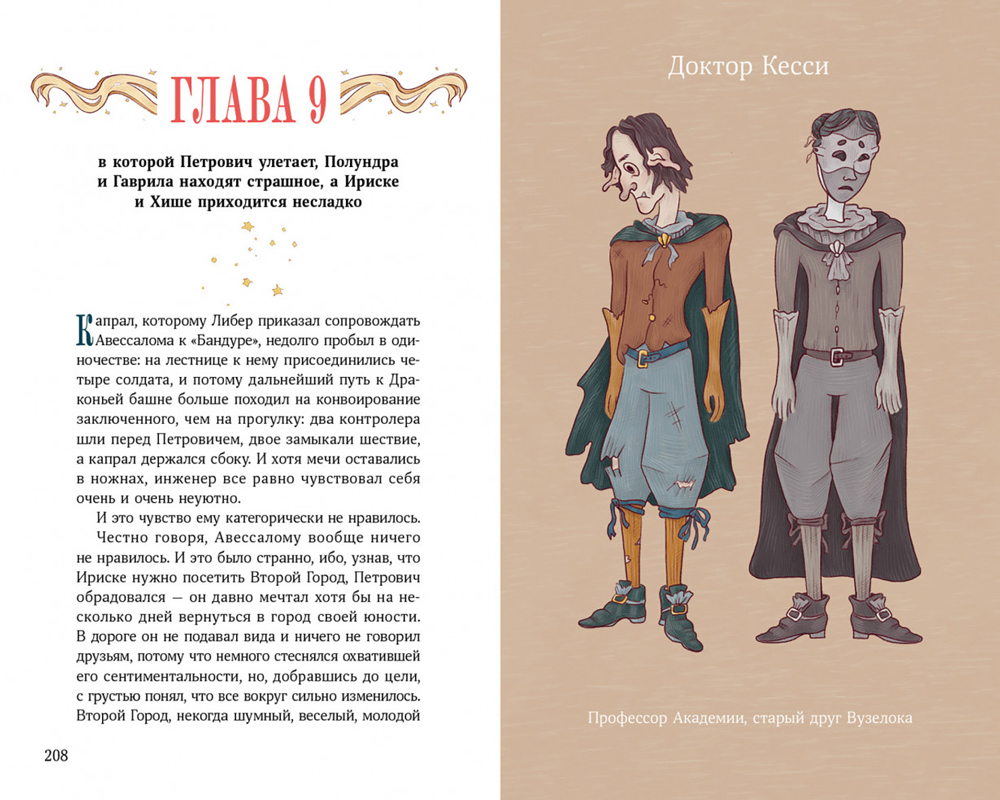 ГЛАВА 9

в которой Петрович улетает, Полундра и Гаврила находят страшное, а Ириске и Хише приходится несладко

Капрал, которому Либер приказал сопровождать Авессалома к «Бандуре», недолго пробыл в одиночестве: на лестнице к нему присоединились четыре солдата, и потому дальнейший путь к Драконьей башне больше походил на конвоирование заключенного, чем на прогулку: два контролера шли перед Петровичем, двое замыкали шествие, а капрал держался сбоку. И хотя мечи оставались в ножнах, инженер все равно чувствовал себя очень и очень неуютно.

И это чувство ему категорически не нравилось.

Честно говоря, Авессалому вообще ничего не нравилось. И это было странно, ибо, узнав, что Ириске нужно посетить Второй Город, Петрович обрадовался — он давно мечтал хотя бы на несколько дней вернуться в город своей юности. В дороге он не подавал вида и ничего не говорил друзьям, потому что немного стеснялся охватившей его сентиментальности, но, добравшись до цели, с грустью понял, что все вокруг сильно изменилось. Второй Город, некогда шумный, веселый, молодой

208

Доктор Кесси

Профессор Академии, старый друг Вузелока